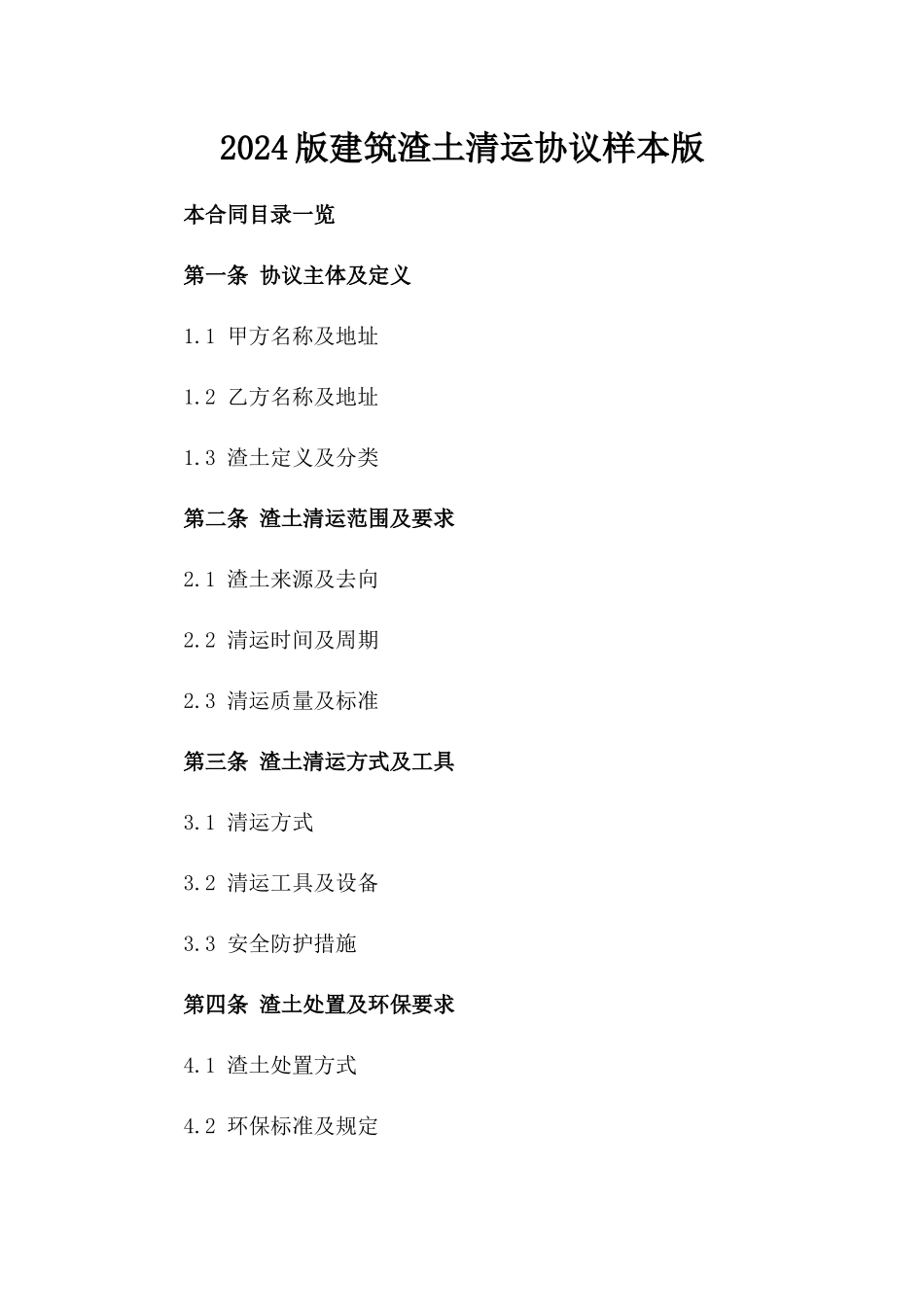 2024版建筑渣土清运协议样本版

本合同目录一览

第一条 协议主体及定义

1.1 甲方名称及地址

1.2 乙方名称及地址

1.3 渣土定义及分类

第二条 渣土清运范围及要求

2.1 渣土来源及去向

2.2 清运时间及周期

2.3 清运质量及标准

第三条 渣土清运方式及工具

3.1 清运方式

3.2 清运工具及设备

3.3 安全防护措施

第四条 渣土处置及环保要求

4.1 渣土处置方式

4.2 环保标准及规定